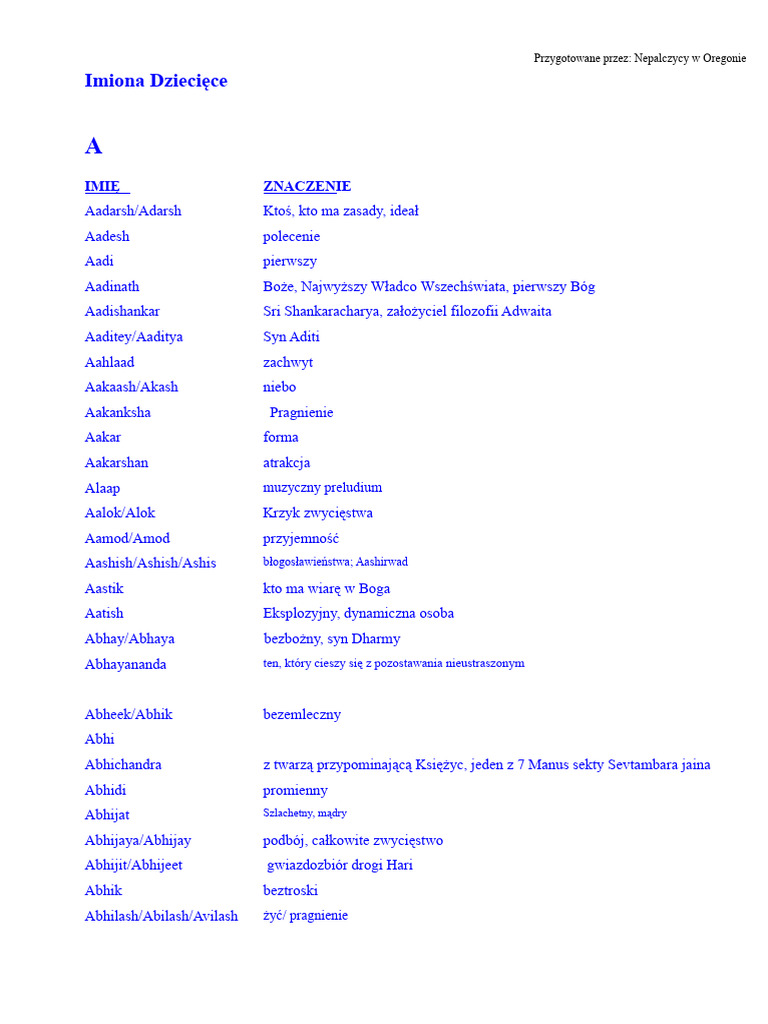 Przygotowane przez: Nepalczycy w Oregonie

Imiona Dziecięce

A

| IMIĘ | ZNACZENIE |
|---|---|
| Aadarsh/Adarsh | Ktoś, kto ma zasady, ideał |
| Aadesh | polecenie |
| Aadi | pierwszy |
| Aadinath | Boże, Najwyższy Władco Wszechświata, pierwszy Bóg |
| Aadishankar | Sri Shankaracharya, założyciel filozofii Adwaita |
| Aaditey/Aaditya | Syn Aditi |
| Aahlaad | zachwyt |
| Aakaash/Akash | niebo |
| Aakanksha | Pragnienie |
| Aakar | forma |
| Aakarshan | atrakcja |
| Alaap | muzyczny preludium |
| Aalok/Alok | Krzyk zwycięstwa |
| Aamod/Amod | przyjemność |
| Aashish/Ashish/Ashis | błogosławieństwa; Aashirwad |
| Aastik | kto ma wiarę w Boga |
| Aatish | Eksplozyjny, dynamiczna osoba |
| Abhay/Abhaya | bezbożny, syn Dharmy |
| Abhayananda | ten, który cieszy się z pozostawania nieustraszonym |
| Abheek/Abhik | bezemleczny |
| Abhi | |
| Abhichandra | z twarzą przypominającą Księżyc, jeden z 7 Manus sekty Sevtambara jaina |
| Abhidi | promienny |
| Abhijat | Szlachetny, mądry |
| Abhijaya/Abhijay | podbój, całkowite zwycięstwo |
| Abhijit/Abhijeet | gwiazdozbiór drogi Hari |
| Abhik | beztroski |
| Abhilash/Abilash/Avilash | żyć/ pragnienie |